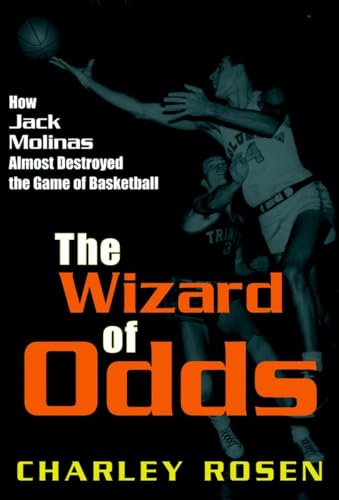 How
Jack
Molinas
Almost Destroyed
the Game of Basketball

The
Wizard
of
Odds

CHARLEY ROSEN